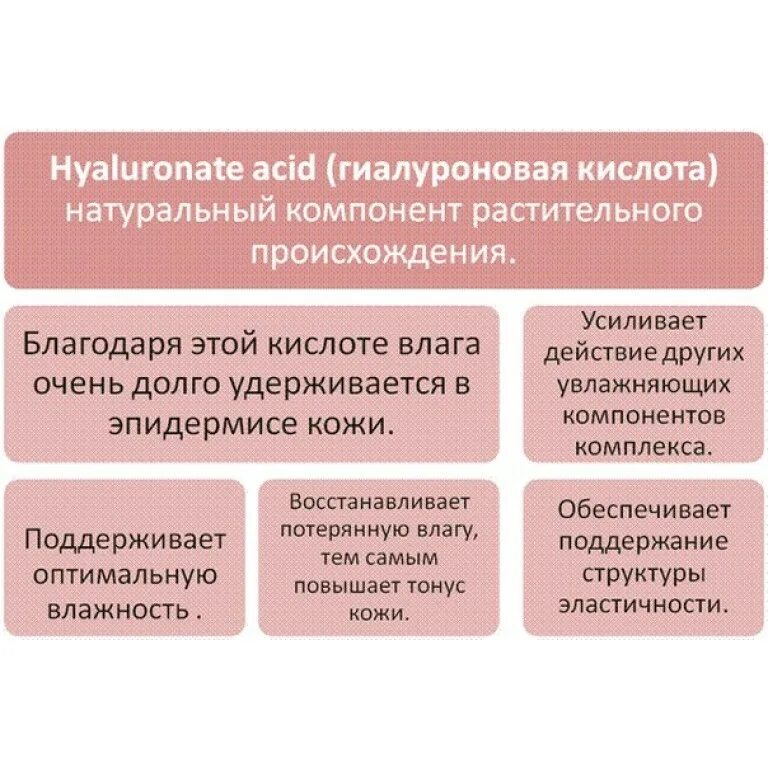 Hyaluronate acid (гиалуроновая кислота) натуральный компонент растительного происхождения.

Благодаря этой кислоте влага очень долго удерживается в эпидермисе кожи.

Усиливает действие других увлажняющих компонентов комплекса.

Поддерживает оптимальную влажность .

Восстанавливает потерянную влагу, тем самым повышает тонус кожи.

Обеспечивает поддержание структуры эластичности.